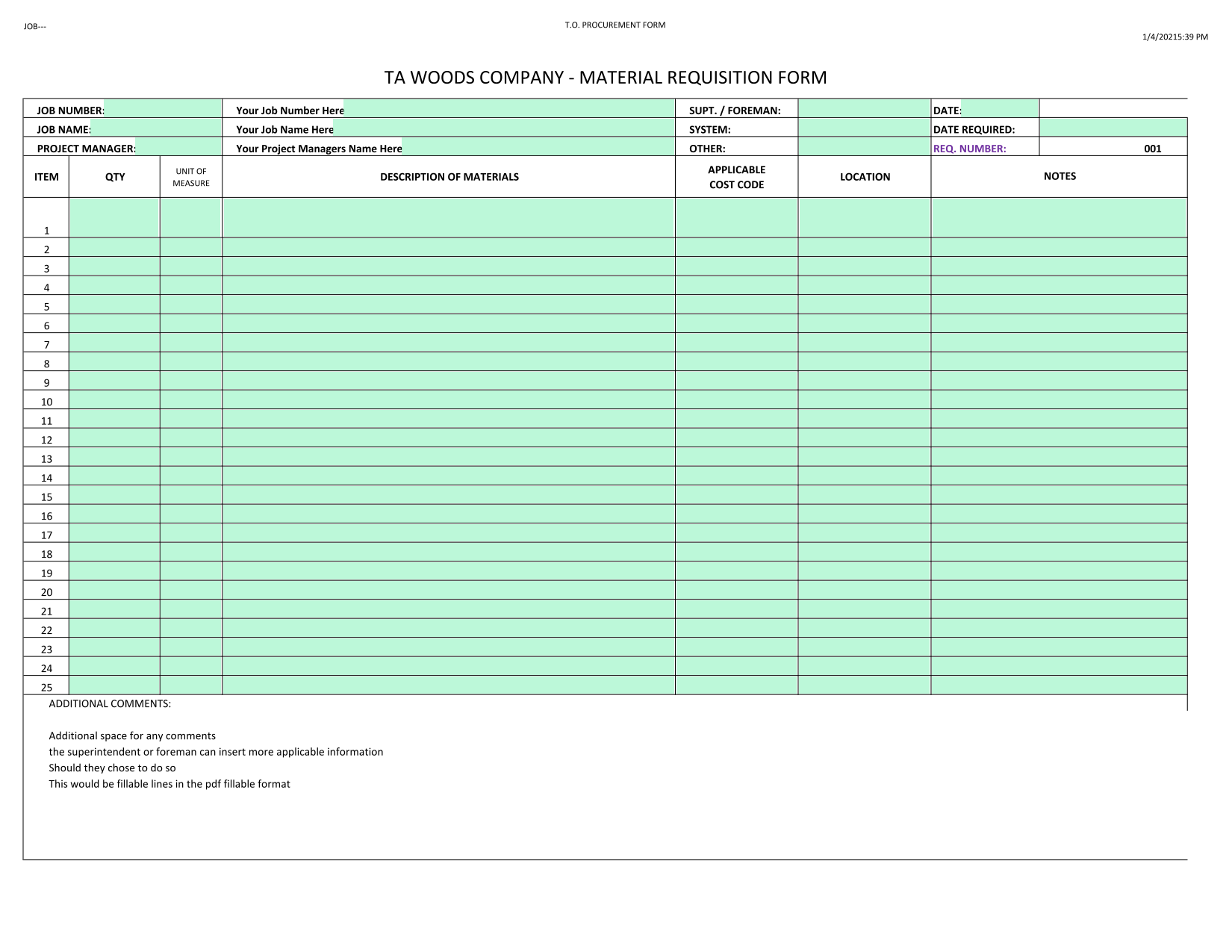 JOB---

T.O. PROCUREMENT FORM

1/4/20215:39 PM

TA WOODS COMPANY - MATERIAL REQUISITION FORM

| JOB NUMBER: | Your Job Number Here | SUPT. / FOREMAN: | | DATE: | |
|---|---|---|---|---|---|
| JOB NAME: | Your Job Name Here | SYSTEM: | | DATE REQUIRED: | |
| PROJECT MANAGER: | Your Project Managers Name Here | OTHER: | | REQ. NUMBER: | 001 |

| ITEM | QTY | UNIT OF MEASURE | DESCRIPTION OF MATERIALS | APPLICABLE COST CODE | LOCATION | NOTES |
|---|---|---|---|---|---|---|
| 1 | | | | | | |
| 2 | | | | | | |
| 3 | | | | | | |
| 4 | | | | | | |
| 5 | | | | | | |
| 6 | | | | | | |
| 7 | | | | | | |
| 8 | | | | | | |
| 9 | | | | | | |
| 10 | | | | | | |
| 11 | | | | | | |
| 12 | | | | | | |
| 13 | | | | | | |
| 14 | | | | | | |
| 15 | | | | | | |
| 16 | | | | | | |
| 17 | | | | | | |
| 18 | | | | | | |
| 19 | | | | | | |
| 20 | | | | | | |
| 21 | | | | | | |
| 22 | | | | | | |
| 23 | | | | | | |
| 24 | | | | | | |
| 25 | | | | | | |

ADDITIONAL COMMENTS:

Additional space for any comments
the superintendent or foreman can insert more applicable information
Should they chose to do so
This would be fillable lines in the pdf fillable format